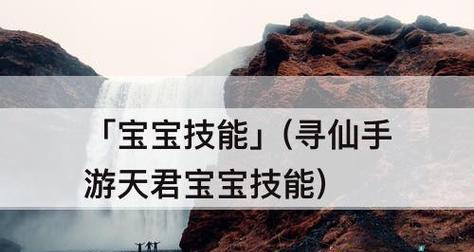 「宝宝技能」(寻仙手游天君宝宝技能)